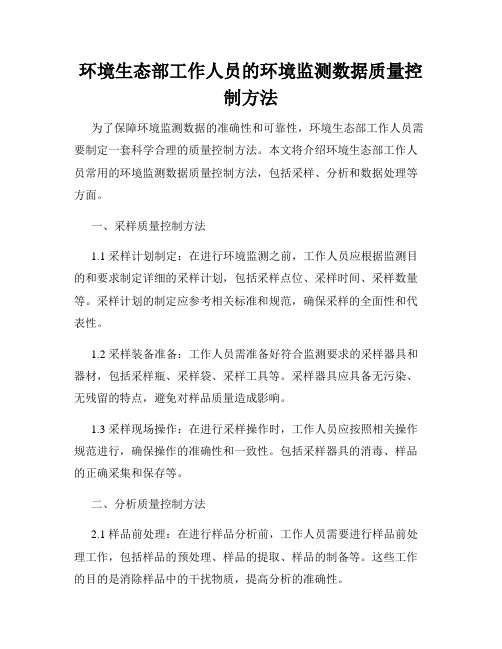 环境生态部工作人员的环境监测数据质量控制方法

为了保障环境监测数据的准确性和可靠性，环境生态部工作人员需要制定一套科学合理的质量控制方法。本文将介绍环境生态部工作人员常用的环境监测数据质量控制方法，包括采样、分析和数据处理等方面。

一、采样质量控制方法

1.1 采样计划制定：在进行环境监测之前，工作人员应根据监测目的和要求制定详细的采样计划，包括采样点位、采样时间、采样数量等。采样计划的制定应参考相关标准和规范，确保采样的全面性和代表性。

1.2 采样装备准备：工作人员需准备好符合监测要求的采样器具和器材，包括采样瓶、采样袋、采样工具等。采样器具应具备无污染、无残留的特点，避免对样品质量造成影响。

1.3 采样现场操作：在进行采样操作时，工作人员应按照相关操作规范进行，确保操作的准确性和一致性。包括采样器具的消毒、样品的正确采集和保存等。

二、分析质量控制方法

2.1 样品前处理：在进行样品分析前，工作人员需要进行样品前处理工作，包括样品的预处理、样品的提取、样品的制备等。这些工作的目的是消除样品中的干扰物质，提高分析的准确性。